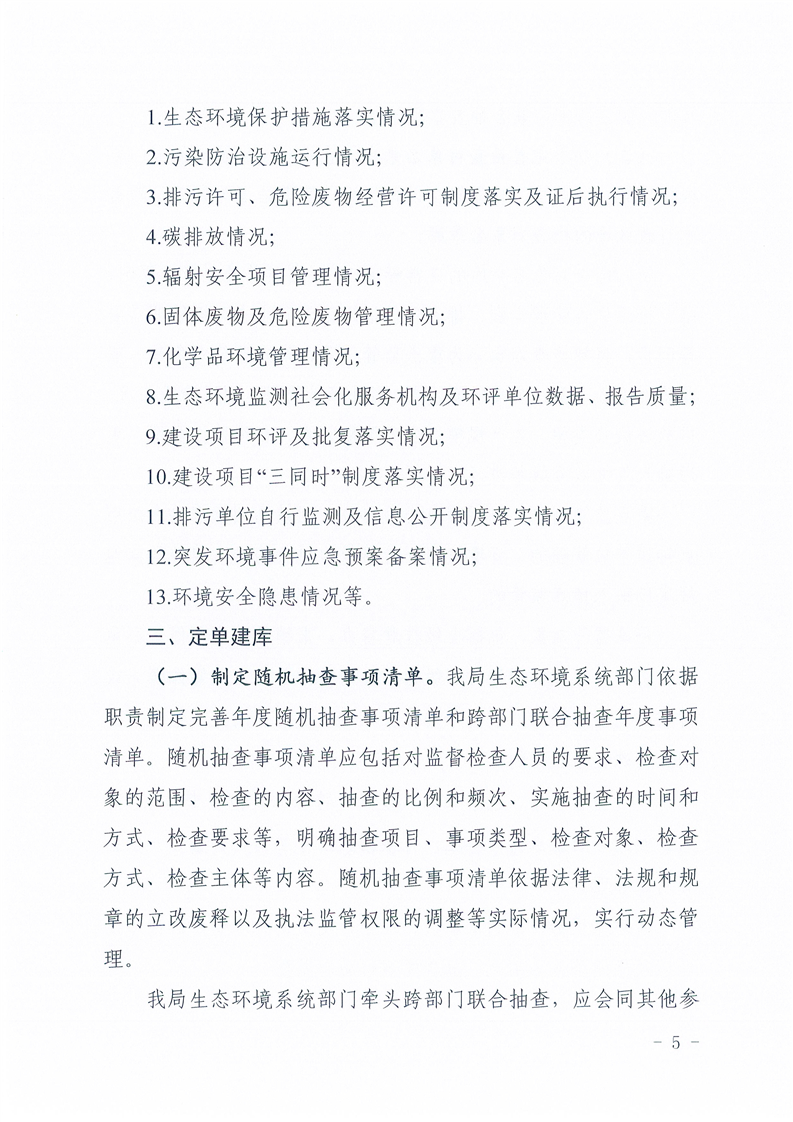 1.生态环境保护措施落实情况;

2.污染防治设施运行情况;

3.排污许可、危险废物经营许可制度落实及证后执行情况;

4.碳排放情况;

5.辐射安全项目管理情况;

6.固体废物及危险废物管理情况;

7.化学品环境管理情况;

8.生态环境监测社会化服务机构及环评单位数据、报告质量;

9.建设项目环评及批复落实情况;

10.建设项目“三同时”制度落实情况;

11.排污单位自行监测及信息公开制度落实情况;

12.突发环境事件应急预案备案情况;

13.环境安全隐患情况等。

三、定单建库

（一）制定随机抽查事项清单。我局生态环境系统部门依据职责制定完善年度随机抽查事项清单和跨部门联合抽查年度事项清单。随机抽查事项清单应包括对监督检查人员的要求、检查对象的范围、检查的内容、抽查的比例和频次、实施抽查的时间和方式、检查要求等，明确抽查项目、事项类型、检查对象、检查方式、检查主体等内容。随机抽查事项清单依据法律、法规和规章的立改废释以及执法监管权限的调整等实际情况，实行动态管理。

我局生态环境系统部门牵头跨部门联合抽查，应会同其他参

－ 5 －